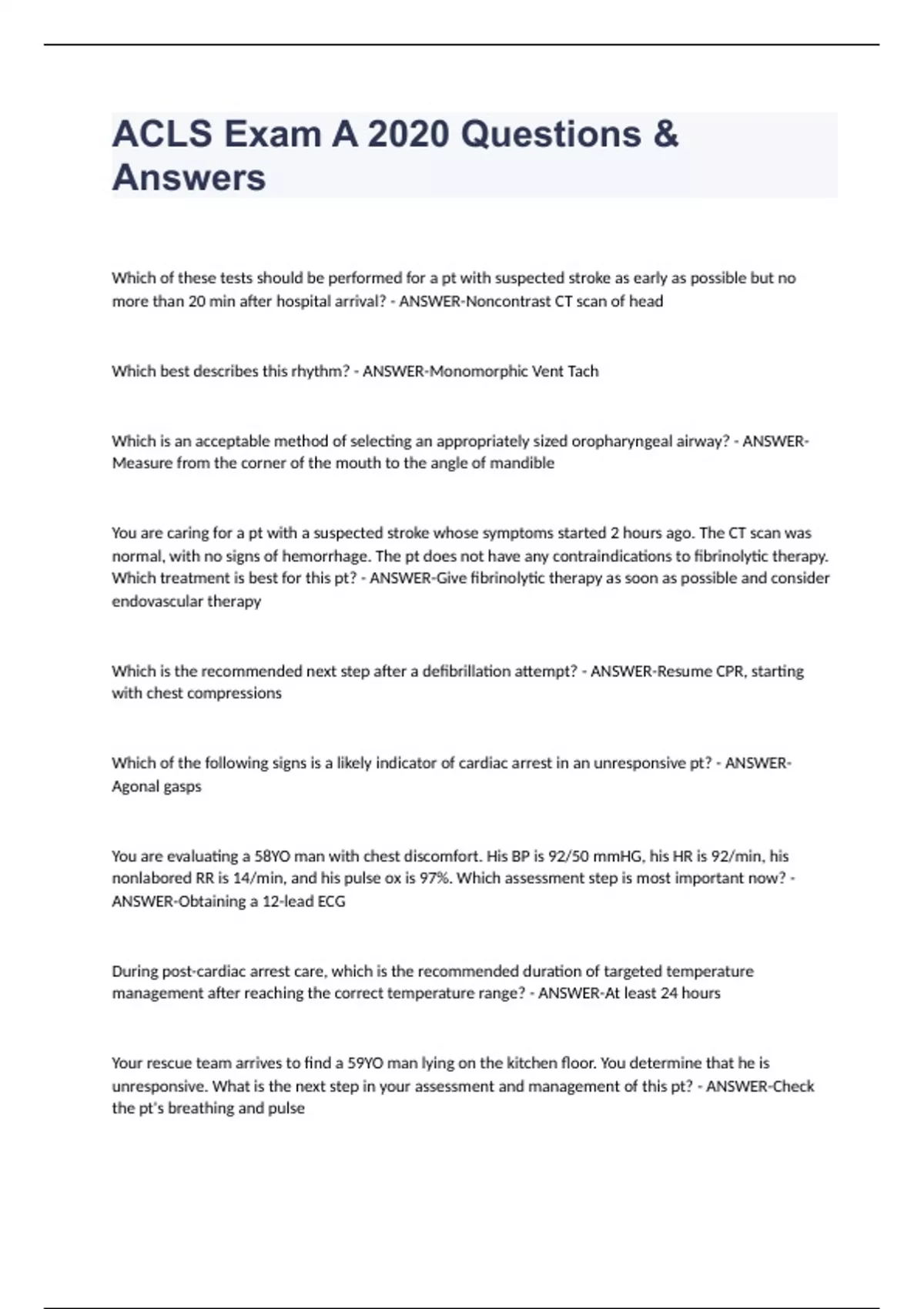 ACLS Exam A 2020 Questions & Answers

Which of these tests should be performed for a pt with suspected stroke as early as possible but no more than 20 min after hospital arrival? - ANSWER-Noncontrast CT scan of head

Which best describes this rhythm? - ANSWER-Monomorphic Vent Tach

Which is an acceptable method of selecting an appropriately sized oropharyngeal airway? - ANSWER-Measure from the corner of the mouth to the angle of mandible

You are caring for a pt with a suspected stroke whose symptoms started 2 hours ago. The CT scan was normal, with no signs of hemorrhage. The pt does not have any contraindications to fibrinolytic therapy. Which treatment is best for this pt? - ANSWER-Give fibrinolytic therapy as soon as possible and consider endovascular therapy

Which is the recommended next step after a defibrillation attempt? - ANSWER-Resume CPR, starting with chest compressions

Which of the following signs is a likely indicator of cardiac arrest in an unresponsive pt? - ANSWER-Agonal gasps

You are evaluating a 58YO man with chest discomfort. His BP is 92/50 mmHG, his HR is 92/min, his nonlabored RR is 14/min, and his pulse ox is 97%. Which assessment step is most important now? - ANSWER-Obtaining a 12-lead ECG

During post-cardiac arrest care, which is the recommended duration of targeted temperature management after reaching the correct temperature range? - ANSWER-At least 24 hours

Your rescue team arrives to find a 59YO man lying on the kitchen floor. You determine that he is unresponsive. What is the next step in your assessment and management of this pt? - ANSWER-Check the pt's breathing and pulse